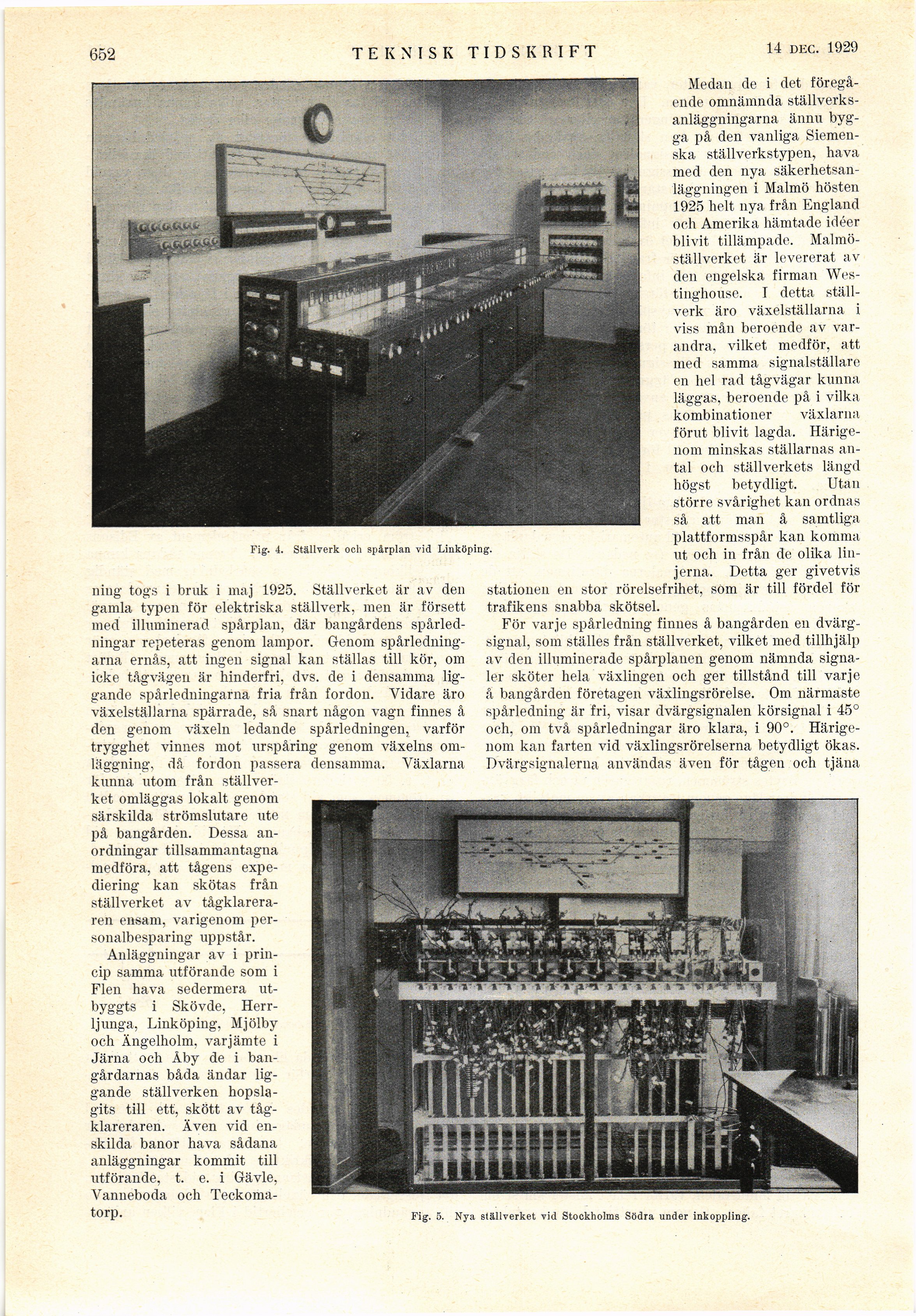 652 TEKNISK TIDSKRIFT 14 DEC. 1929

Fig. 4. Ställverk och spårplan vid Linköping.

ning togs i bruk i maj 1925. Ställverket är av den gamla typen för elektriska ställverk, men är försett med illuminerad spårplan, där bangårdens spårledningar repeteras genom lampor. Genom spårledningarna ernås, att ingen signal kan ställas till kör, om icke tågvägen är hinderfri, dvs. de i densamma liggande spårledningarna fria från fordon. Vidare äro växelställarna spärrade, så snart någon vagn finnes å den genom växeln ledande spårledningen, varför trygghet vinnes mot urspåring genom växelns omläggning, då fordon passera densamma. Växlarna kunna utom från ställverket omläggas lokalt genom särskilda strömslutare ute på bangården. Dessa anordningar tillsammantagna medföra, att tågens expediering kan skötas från ställverket av tågklareraren ensam, varigenom personalbesparing uppstår.

Anläggningar av i princip samma utförande som i Flen hava sedermera utbyggts i Skövde, Herrljunga, Linköping, Mjölby och Ängelholm, varjämte i Järna och Åby de i bangårdarnas båda ändar liggande ställverken hopslagits till ett, skött av tågklareraren. Även vid enskilda banor hava sådana anläggningar kommit till utförande, t. e. i Gävle, Vanneboda och Teckomatorp.

Medan de i det föregående omnämnda ställverksanläggningarna ännu bygga på den vanliga Siemenska ställverkstypen, hava med den nya säkerhetsanläggningen i Malmö hösten 1925 helt nya från England och Amerika hämtade idéer blivit tillämpade. Malmöställverket är levererat av den engelska firman Westinghouse. I detta ställverk äro växelställarna i viss mån beroende av varandra, vilket medför, att med samma signalställare en hel rad tågvägar kunna läggas, beroende på i vilka kombinationer växlarna förut blivit lagda. Härigenom minskas ställarnas antal och ställverkets längd högst betydligt. Utan större svårighet kan ordnas så att man å samtliga plattformsspår kan komma ut och in från de olika linjerna. Detta ger givetvis stationen en stor rörelsefrihet, som är till fördel för trafikens snabba skötsel.

För varje spårledning finnes å bangården en dvärgsignal, som ställes från ställverket, vilket med tillhjälp av den illuminerade spårplanen genom nämnda signaler sköter hela växlingen och ger tillstånd till varje å bangården företagen växlingsrörelse. Om närmaste spårledning är fri, visar dvärgsignalen körsignal i 45° och, om två spårledningar äro klara, i 90°. Härigenom kan farten vid växlingsrörelserna betydligt ökas. Dvärgsignalerna användas även för tågen och tjäna

Fig. 5. Nya ställverket vid Stockholms Södra under inkoppling.